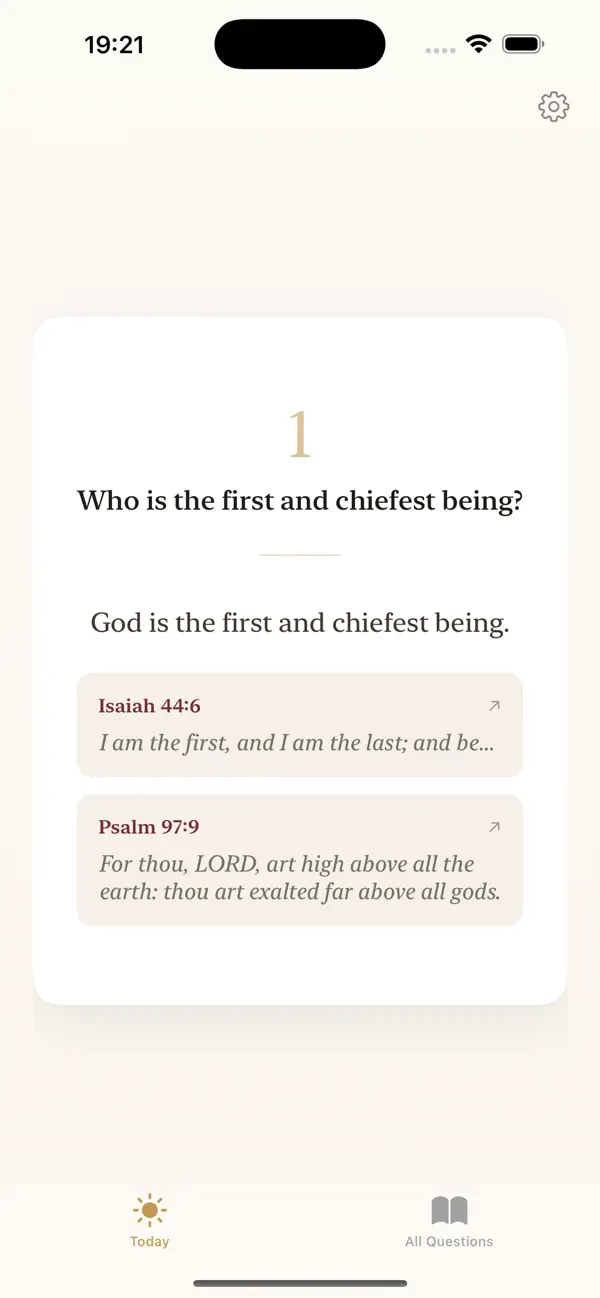 19:21

1

Who is the first and chiefest being?

God is the first and chiefest being.

Isaiah 44:6
I am the first, and I am the last; and be...

Psalm 97:9
For thou, LORD, art high above all the earth: thou art exalted far above all gods.

Today

All Questions